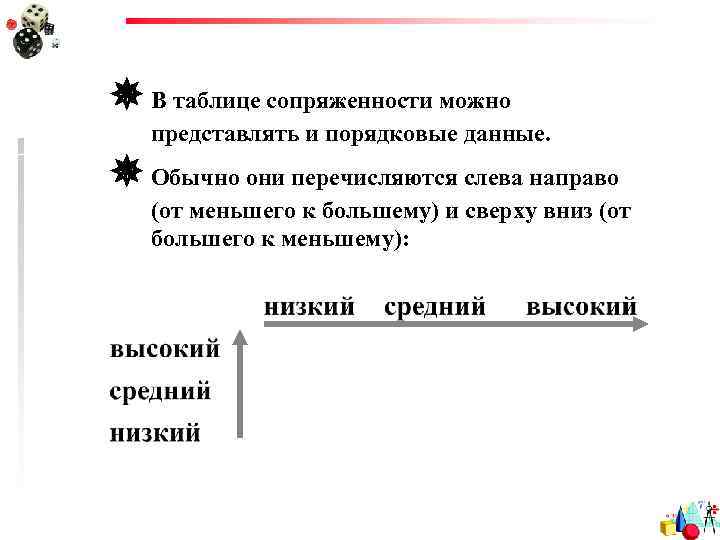 В таблице сопряженности можно представлять и порядковые данные.

Обычно они перечисляются слева направо (от меньшего к большему) и сверху вниз (от большего к меньшему):

низкий средний высокий

высокий
средний
низкий